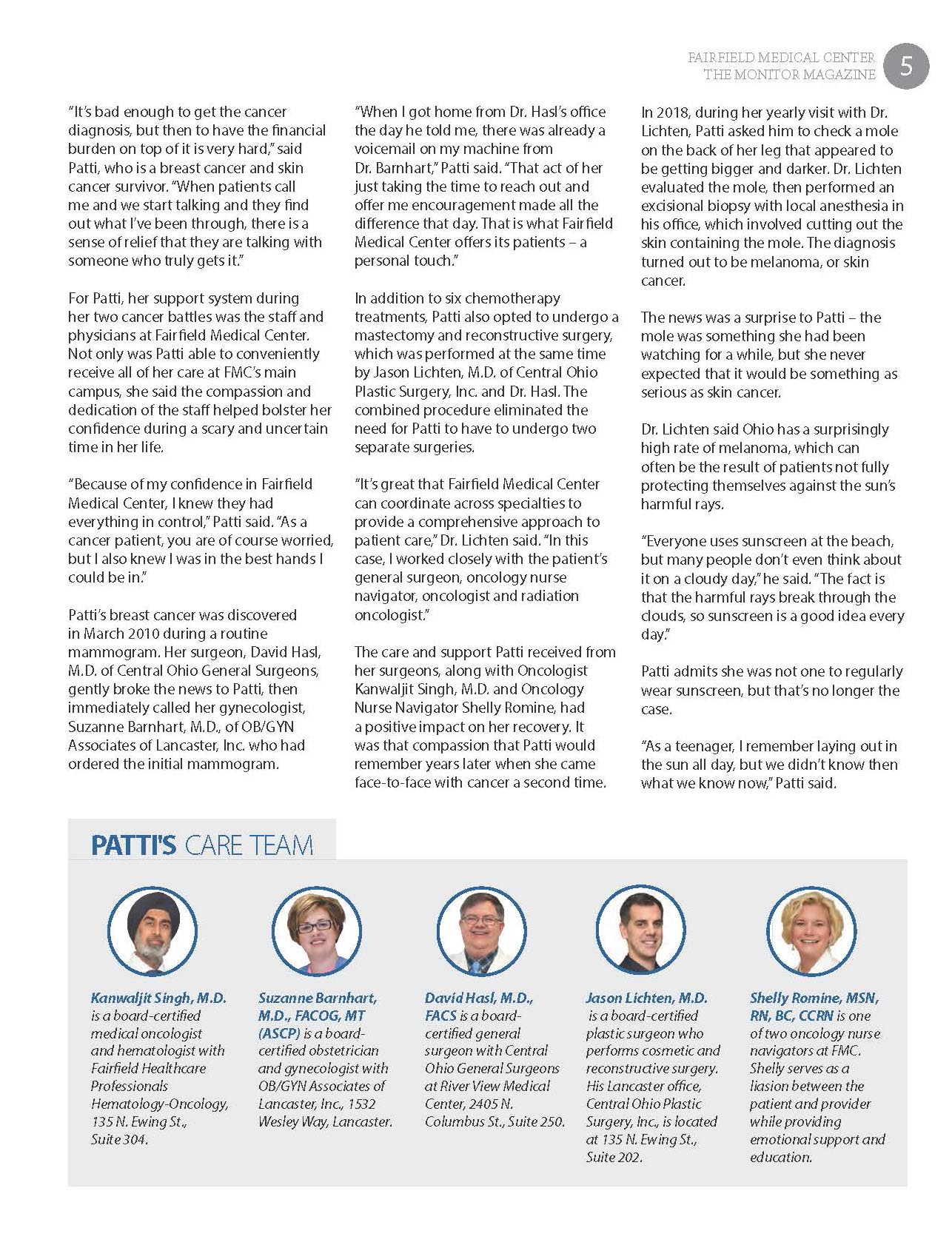 FAIRFIELD MEDICAL CENTER
THE MONITOR MAGAZINE
5

"It's bad enough to get the cancer diagnosis, but then to have the financial burden on top of it is very hard," said Patti, who is a breast cancer and skin cancer survivor. "When patients call me and we start talking and they find out what I've been through, there is a sense of relief that they are talking with someone who truly gets it."

For Patti, her support system during her two cancer battles was the staff and physicians at Fairfield Medical Center. Not only was Patti able to conveniently receive all of her care at FMC's main campus, she said the compassion and dedication of the staff helped bolster her confidence during a scary and uncertain time in her life.

"Because of my confidence in Fairfield Medical Center, I knew they had everything in control," Patti said. "As a cancer patient, you are of course worried, but I also knew I was in the best hands I could be in."

Patti's breast cancer was discovered in March 2010 during a routine mammogram. Her surgeon, David Hasl, M.D. of Central Ohio General Surgeons, gently broke the news to Patti, then immediately called her gynecologist, Suzanne Barnhart, M.D., of OB/GYN Associates of Lancaster, Inc. who had ordered the initial mammogram.

"When I got home from Dr. Hasl's office the day he told me, there was already a voicemail on my machine from Dr. Barnhart," Patti said. "That act of her just taking the time to reach out and offer me encouragement made all the difference that day. That is what Fairfield Medical Center offers its patients – a personal touch."

In addition to six chemotherapy treatments, Patti also opted to undergo a mastectomy and reconstructive surgery, which was performed at the same time by Jason Lichten, M.D. of Central Ohio Plastic Surgery, Inc. and Dr. Hasl. The combined procedure eliminated the need for Patti to have to undergo two separate surgeries.

"It's great that Fairfield Medical Center can coordinate across specialties to provide a comprehensive approach to patient care," Dr. Lichten said. "In this case, I worked closely with the patient's general surgeon, oncology nurse navigator, oncologist and radiation oncologist."

The care and support Patti received from her surgeons, along with Oncologist Kanwaljit Singh, M.D. and Oncology Nurse Navigator Shelly Romine, had a positive impact on her recovery. It was that compassion that Patti would remember years later when she came face-to-face with cancer a second time.

In 2018, during her yearly visit with Dr. Lichten, Patti asked him to check a mole on the back of her leg that appeared to be getting bigger and darker. Dr. Lichten evaluated the mole, then performed an excisional biopsy with local anesthesia in his office, which involved cutting out the skin containing the mole. The diagnosis turned out to be melanoma, or skin cancer.

The news was a surprise to Patti – the mole was something she had been watching for a while, but she never expected that it would be something as serious as skin cancer.

Dr. Lichten said Ohio has a surprisingly high rate of melanoma, which can often be the result of patients not fully protecting themselves against the sun's harmful rays.

"Everyone uses sunscreen at the beach, but many people don't even think about it on a cloudy day," he said. "The fact is that the harmful rays break through the clouds, so sunscreen is a good idea every day."

Patti admits she was not one to regularly wear sunscreen, but that's no longer the case.

"As a teenager, I remember laying out in the sun all day, but we didn't know then what we know now," Patti said.

PATTI'S CARE TEAM

Kanwaljit Singh, M.D. is a board-certified medical oncologist and hematologist with Fairfield Healthcare Professionals Hematology-Oncology, 135 N. Ewing St., Suite 304.

Suzanne Barnhart, M.D., FACOG, MT (ASCP) is a board-certified obstetrician and gynecologist with OB/GYN Associates of Lancaster, Inc., 1532 Wesley Way, Lancaster.

David Hasl, M.D., FACS is a board-certified general surgeon with Central Ohio General Surgeons at River View Medical Center, 2405 N. Columbus St., Suite 250.

Jason Lichten, M.D. is a board-certified plastic surgeon who performs cosmetic and reconstructive surgery. His Lancaster office, Central Ohio Plastic Surgery, Inc., is located at 135 N. Ewing St., Suite 202.

Shelly Romine, MSN, RN, BC, CCRN is one of two oncology nurse navigators at FMC. Shelly serves as a liasion between the patient and provider while providing emotional support and education.